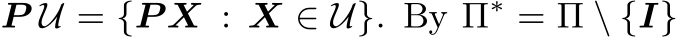 $\boldsymbol{P}\mathcal{U} = \{\boldsymbol{P}\boldsymbol{X} : \boldsymbol{X} \in \mathcal{U}\}$. By $\Pi^* = \Pi \setminus \{\boldsymbol{I}\}$